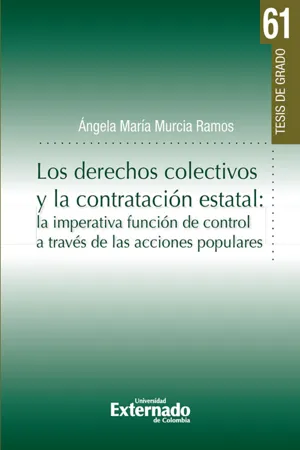 61

TESIS DE GRADO

Ángela María Murcia Ramos

Los derechos colectivos y la contratación estatal: la imperativa función de control a través de las acciones populares

Universidad
Externado
de Colombia